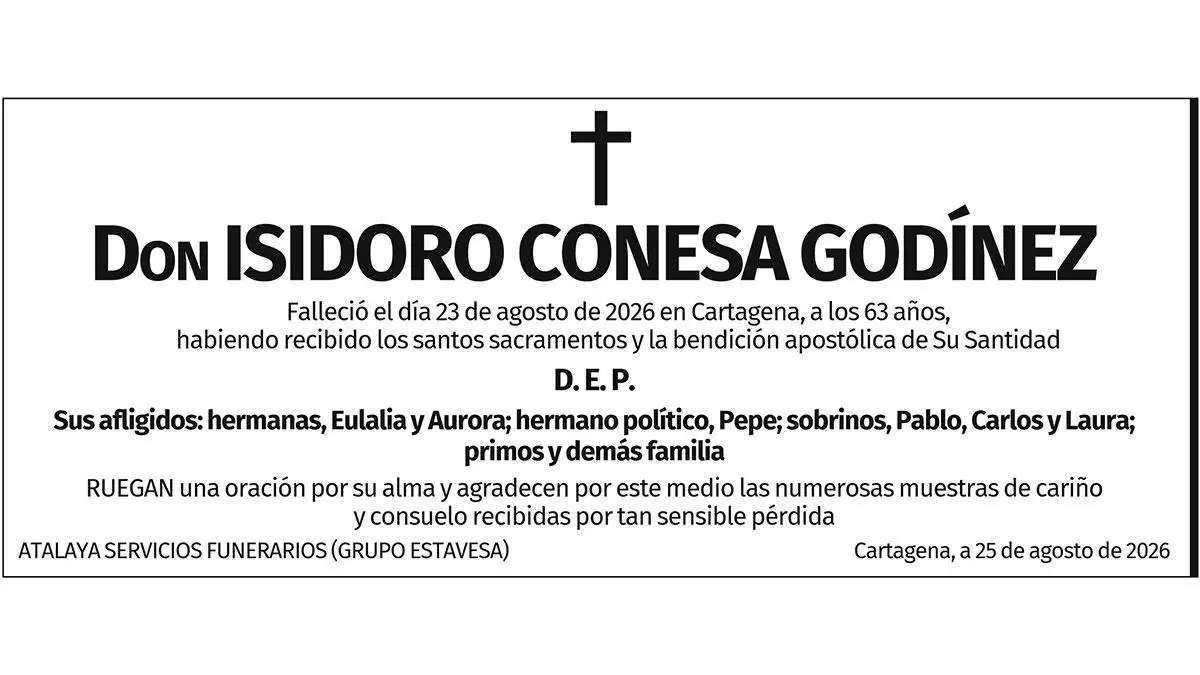 Don ISIDORO CONESA GODÍNEZ

Falleció el día 23 de agosto de 2026 en Cartagena, a los 63 años, habiendo recibido los santos sacramentos y la bendición apostólica de Su Santidad

D. E. P.

Sus afligidos: hermanas, Eulalia y Aurora; hermano político, Pepe; sobrinos, Pablo, Carlos y Laura; primos y demás familia

RUEGAN una oración por su alma y agradecen por este medio las numerosas muestras de cariño y consuelo recibidas por tan sensible pérdida

ATALAYA SERVICIOS FUNERARIOS (GRUPO ESTAVESA)

Cartagena, a 25 de agosto de 2026